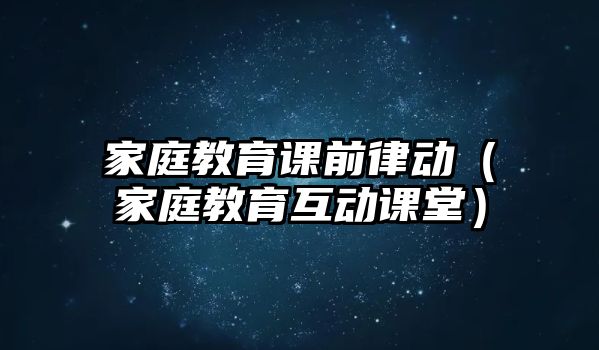 家庭教育课前律动（家庭教育互动课堂）